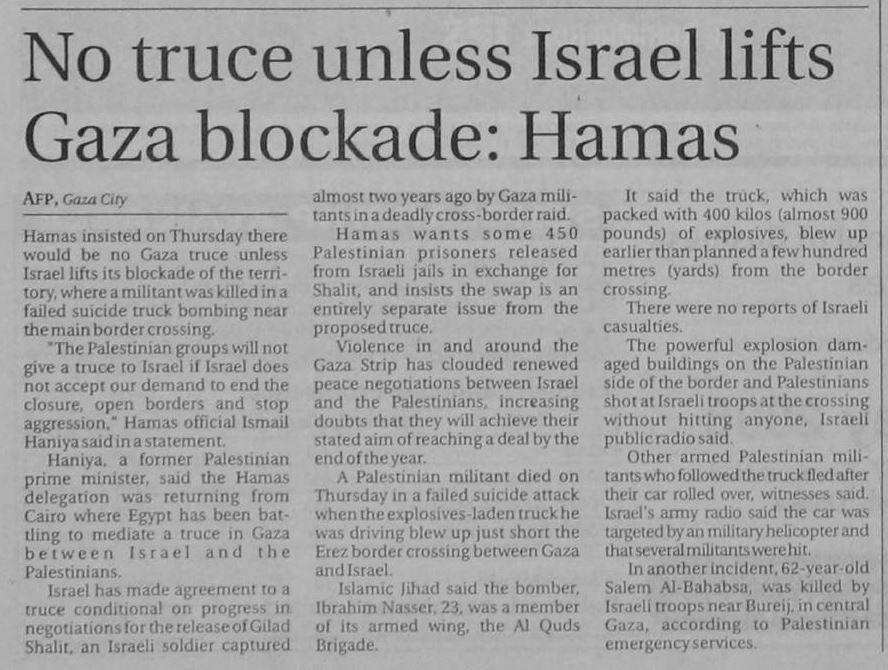 No truce unless Israel lifts Gaza blockade: Hamas

AFP, Gaza City

Hamas insisted on Thursday there would be no Gaza truce unless Israel lifts its blockade of the territory, where a militant was killed in a failed suicide truck bombing near the main border crossing.

"The Palestinian groups will not give a truce to Israel if Israel does not accept our demand to end the closure, open borders and stop aggression," Hamas official Ismail Haniya said in a statement.

Haniya, a former Palestinian prime minister, said the Hamas delegation was returning from Cairo where Egypt has been battling to mediate a truce in Gaza between Israel and the Palestinians.

Israel has made agreement to a truce conditional on progress in negotiations for the release of Gilad Shalit, an Israeli soldier captured almost two years ago by Gaza militants in a deadly cross-border raid.

Hamas wants some 450 Palestinian prisoners released from Israeli jails in exchange for Shalit, and insists the swap is an entirely separate issue from the proposed truce.

Violence in and around the Gaza Strip has clouded renewed peace negotiations between Israel and the Palestinians, increasing doubts that they will achieve their stated aim of reaching a deal by the end of the year.

A Palestinian militant died on Thursday in a failed suicide attack when the explosives-laden truck he was driving blew up just short the Erez border crossing between Gaza and Israel.

Islamic Jihad said the bomber, Ibrahim Nasser, 23, was a member of its armed wing, the Al Quds Brigade.

It said the truck, which was packed with 400 kilos (almost 900 pounds) of explosives, blew up earlier than planned a few hundred metres (yards) from the border crossing.

There were no reports of Israeli casualties.

The powerful explosion damaged buildings on the Palestinian side of the border and Palestinians shot at Israeli troops at the crossing without hitting anyone, Israeli public radio said.

Other armed Palestinian militants who followed the truck fled after their car rolled over, witnesses said. Israel's army radio said the car was targeted by an military helicopter and that several militants were hit.

In another incident, 62-year-old Salem Al-Bahabsa, was killed by Israeli troops near Bureij, in central Gaza, according to Palestinian emergency services.